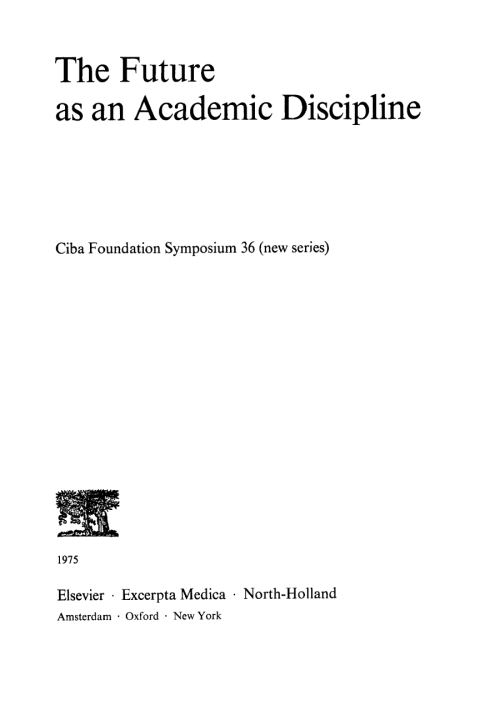 The Future
as an Academic Discipline

Ciba Foundation Symposium 36 (new series)

1975

Elsevier · Excerpta Medica · North-Holland
Amsterdam · Oxford · New York